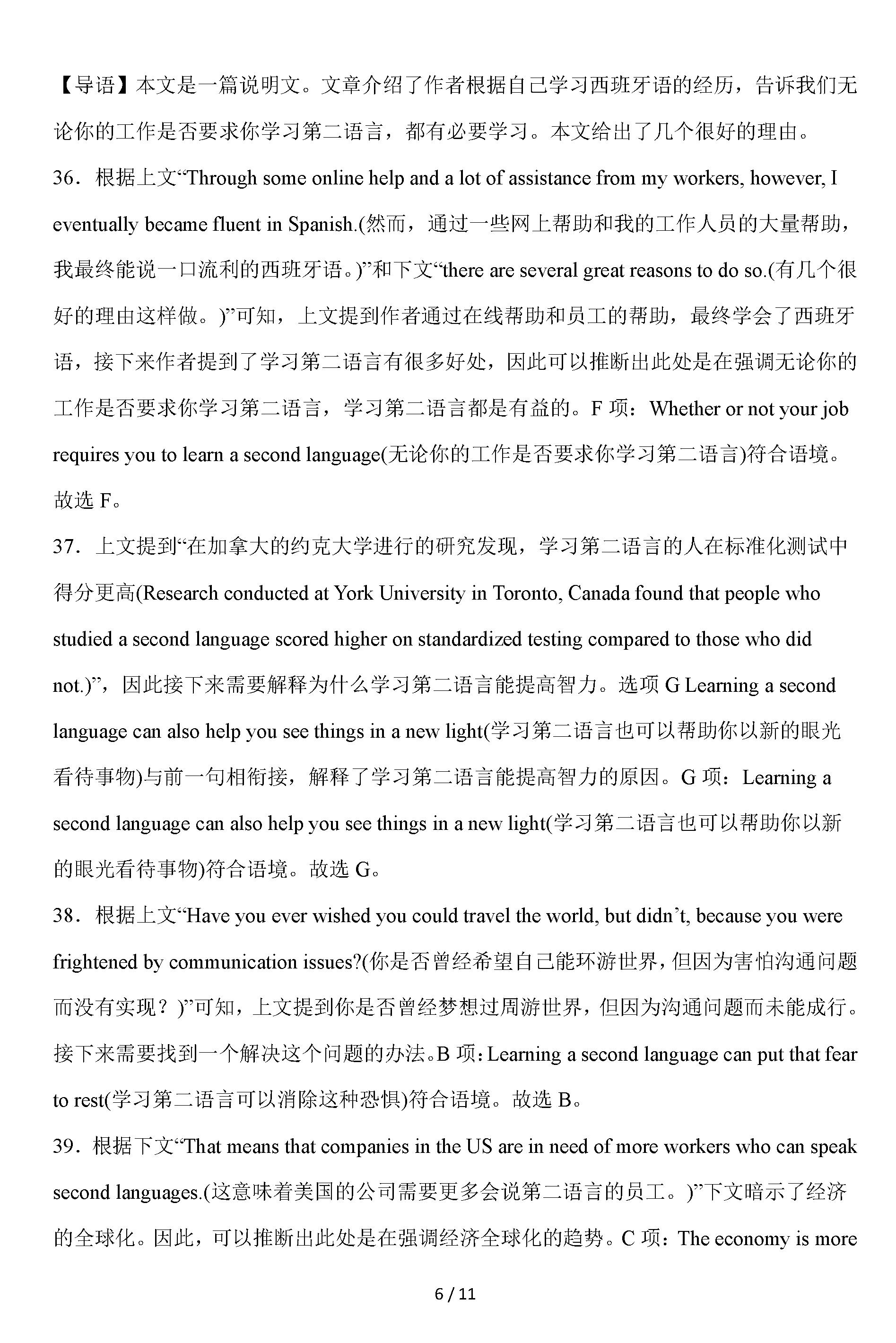 【导语】本文是一篇说明文。文章介绍了作者根据自己学习西班牙语的经历，告诉我们无论你的工作是否要求你学习第二语言，都有必要学习。本文给出了几个很好的理由。

36．根据上文“Through some online help and a lot of assistance from my workers, however, I eventually became fluent in Spanish.(然而，通过一些网上帮助和我的工作人员的大量帮助，我最终能说一口流利的西班牙语。)”和下文“there are several great reasons to do so.(有几个很好的理由这样做。)”可知，上文提到作者通过在线帮助和员工的帮助，最终学会了西班牙语，接下来作者提到了学习第二语言有很多好处，因此可以推断出此处是在强调无论你的工作是否要求你学习第二语言，学习第二语言都是有益的。F 项：Whether or not your job requires you to learn a second language(无论你的工作是否要求你学习第二语言)符合语境。故选 F。

37．上文提到“在加拿大的约克大学进行的研究发现，学习第二语言的人在标准化测试中得分更高(Research conducted at York University in Toronto, Canada found that people who studied a second language scored higher on standardized testing compared to those who did not.)”，因此接下来需要解释为什么学习第二语言能提高智力。选项 G Learning a second language can also help you see things in a new light(学习第二语言也可以帮助你以新的眼光看待事物)与前一句相衔接，解释了学习第二语言能提高智力的原因。G 项：Learning a second language can also help you see things in a new light(学习第二语言也可以帮助你以新的眼光看待事物)符合语境。故选 G。

38．根据上文“Have you ever wished you could travel the world, but didn’t, because you were frightened by communication issues?(你是否曾经希望自己能环游世界，但因为害怕沟通问题而没有实现？)”可知，上文提到你是否曾经梦想过周游世界，但因为沟通问题而未能成行。接下来需要找到一个解决这个问题的办法。B 项：Learning a second language can put that fear to rest(学习第二语言可以消除这种恐惧)符合语境。故选 B。

39．根据下文“That means that companies in the US are in need of more workers who can speak second languages.(这意味着美国的公司需要更多会说第二语言的员工。)”下文暗示了经济的全球化。因此，可以推断出此处是在强调经济全球化的趋势。C 项：The economy is more

6 / 11